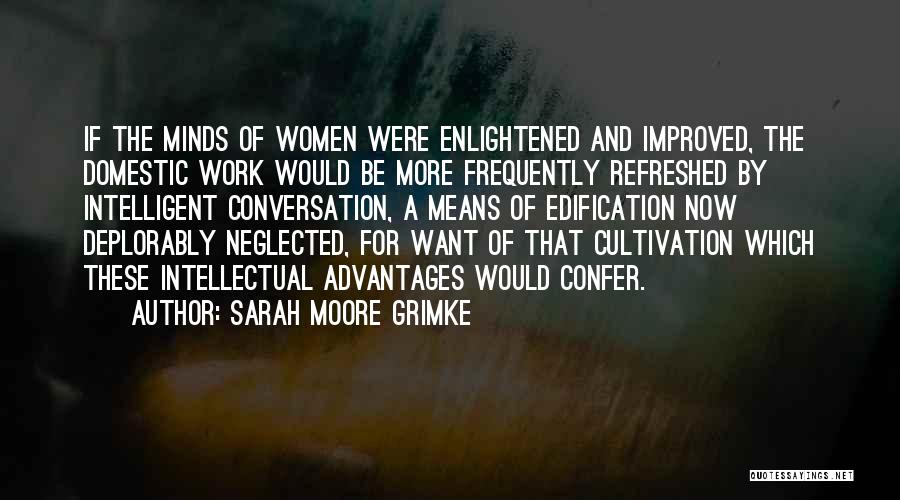 IF THE MINDS OF WOMEN WERE ENLIGHTENED AND IMPROVED, THE DOMESTIC WORK WOULD BE MORE FREQUENTLY REFRESHED BY INTELLIGENT CONVERSATION, A MEANS OF EDIFICATION NOW DEPLORABLY NEGLECTED, FOR WANT OF THAT CULTIVATION WHICH THESE INTELLECTUAL ADVANTAGES WOULD CONFER.

AUTHOR: SARAH MOORE GRIMKE

QUOTESSAYINGS.NET